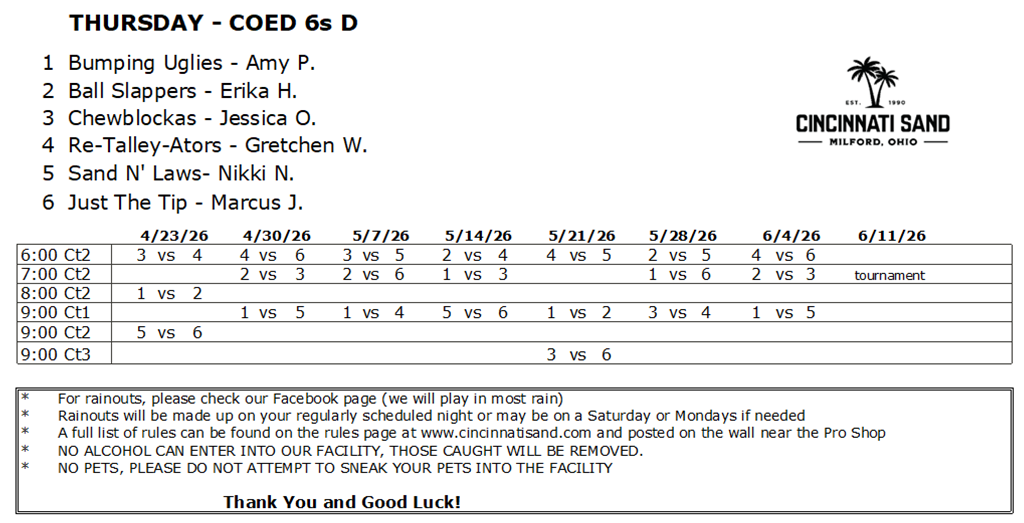 THURSDAY - COED 6s D

1 Bumping Uglies - Amy P.
2 Ball Slappers - Erika H.
3 Chewblockas - Jessica O.
4 Re-Talley-Ators - Gretchen W.
5 Sand N' Laws- Nikki N.
6 Just The Tip - Marcus J.

EST. 1990
CINCINNATI SAND
MILFORD, OHIO

| | 4/23/26 | 4/30/26 | 5/7/26 | 5/14/26 | 5/21/26 | 5/28/26 | 6/4/26 | 6/11/26 |
|---|---|---|---|---|---|---|---|---|
| 6:00 Ct2 | 3 vs 4 | 4 vs 6 | 3 vs 5 | 2 vs 4 | 4 vs 5 | 2 vs 5 | 4 vs 6 | |
| 7:00 Ct2 | | 2 vs 3 | 2 vs 6 | 1 vs 3 | | 1 vs 6 | 2 vs 3 | tournament |
| 8:00 Ct2 | 1 vs 2 | | | | | | | |
| 9:00 Ct1 | | 1 vs 5 | 1 vs 4 | 5 vs 6 | 1 vs 2 | 3 vs 4 | 1 vs 5 | |
| 9:00 Ct2 | 5 vs 6 | | | | | | | |
| 9:00 Ct3 | | | | | 3 vs 6 | | | |

* For rainouts, please check our Facebook page (we will play in most rain)
* Rainouts will be made up on your regularly scheduled night or may be on a Saturday or Mondays if needed
* A full list of rules can be found on the rules page at www.cincinnatisand.com and posted on the wall near the Pro Shop
* NO ALCOHOL CAN ENTER INTO OUR FACILITY, THOSE CAUGHT WILL BE REMOVED.
* NO PETS, PLEASE DO NOT ATTEMPT TO SNEAK YOUR PETS INTO THE FACILITY

Thank You and Good Luck!